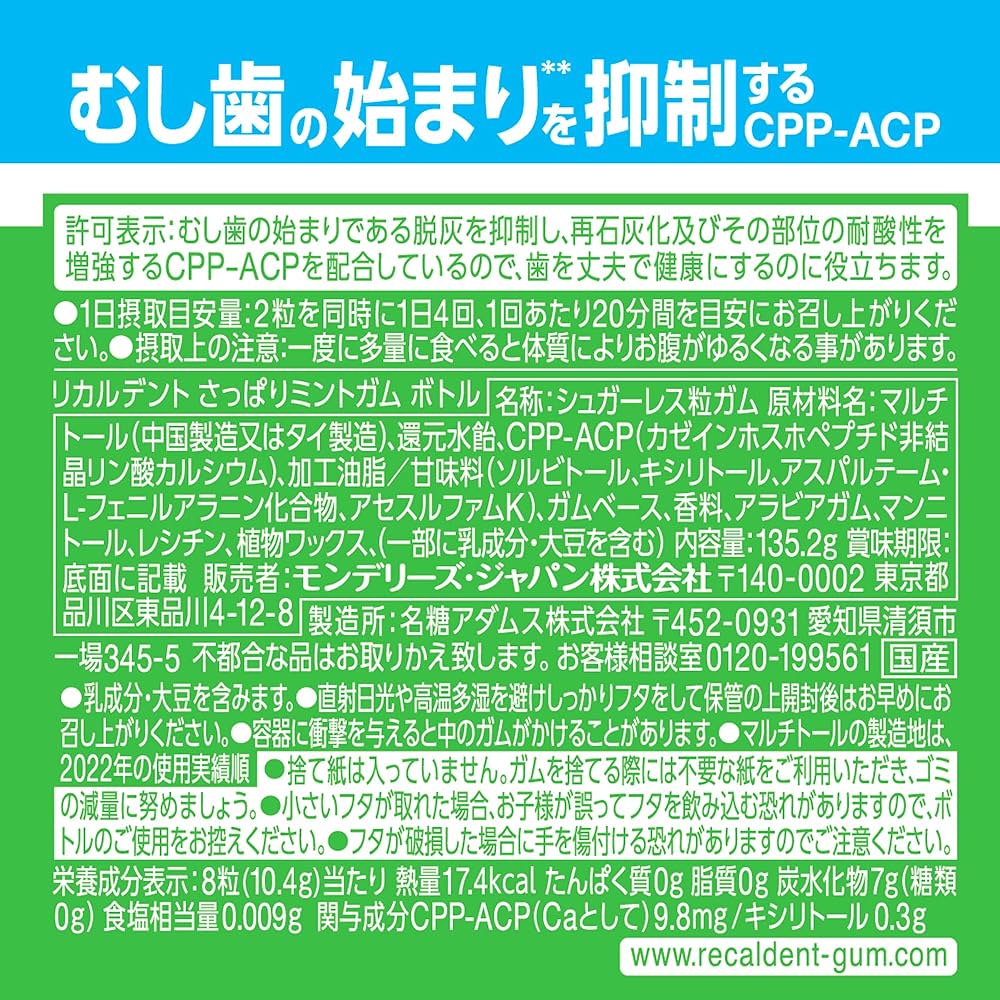 むし歯の始まり**を抑制するCPP-ACP

許可表示:むし歯の始まりである脱灰を抑制し、再石灰化及びその部位の耐酸性を増強するCPP-ACPを配合しているので、歯を丈夫で健康にするのに役立ちます。

●1日摂取目安量:2粒を同時に1日4回、1回あたり20分間を目安にお召し上がりください。●摂取上の注意:一度に多量に食べると体質によりお腹がゆるくなる事があります。

リカルデント さっぱりミントガム ボトル 名称:シュガーレス粒ガム 原材料名:マルチトール(中国製造又はタイ製造)、還元水飴、CPP-ACP(カゼインホスホペプチド非結晶リン酸カルシウム)、加工油脂/甘味料(ソルビトール、キシリトール、アスパルテーム・L-フェニルアラニン化合物、アセスルファムK)、ガムベース、香料、アラビアガム、マンニトール、レシチン、植物ワックス、(一部に乳成分・大豆を含む) 内容量:135.2g 賞味期限:底面に記載 販売者:モンデリーズ・ジャパン株式会社 〒140-0002 東京都品川区東品川4-12-8 製造所:名糖アダムス株式会社 〒452-0931 愛知県清須市一場345-5 不都合な品はお取りかえ致します。お客様相談室0120-199561 国産

●乳成分・大豆を含みます。●直射日光や高温多湿を避けしっかりフタをして保管の上開封後はお早めにお召し上がりください。●容器に衝撃を与えると中のガムがかけることがあります。●マルチトールの製造地は、2022年の使用実績順 ●捨て紙は入っていません。ガムを捨てる際には不要な紙をご利用いただき、ゴミの減量に努めましょう。●小さいフタが取れた場合、お子様が誤ってフタを飲み込む恐れがありますので、ボトルのご使用をお控えください。●フタが破損した場合に手を傷付ける恐れがありますのでご注意ください。

栄養成分表示:8粒(10.4g)当たり 熱量17.4kcal たんぱく質0g 脂質0g 炭水化物7g(糖類0g) 食塩相当量0.009g 関与成分CPP-ACP(Caとして)9.8mg/キシリトール 0.3g

www.recaldent-gum.com